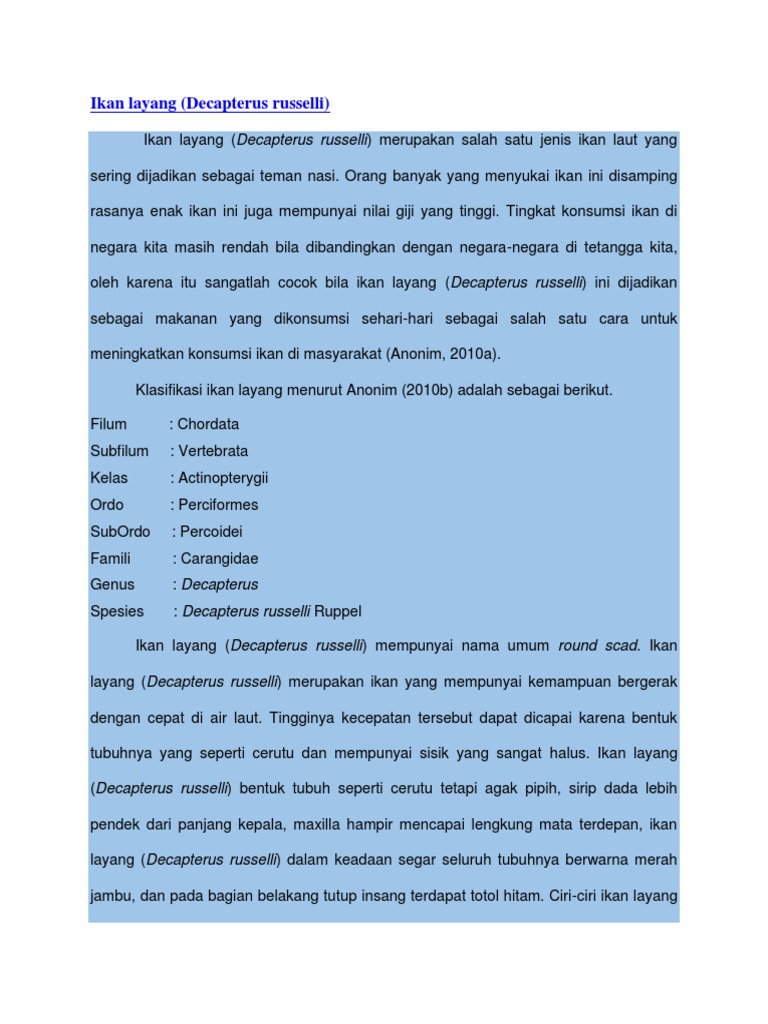 Ikan layang (Decapterus russelli)

Ikan layang (Decapterus russelli) merupakan salah satu jenis ikan laut yang sering dijadikan sebagai teman nasi. Orang banyak yang menyukai ikan ini disamping rasanya enak ikan ini juga mempunyai nilai giji yang tinggi. Tingkat konsumsi ikan di negara kita masih rendah bila dibandingkan dengan negara-negara di tetangga kita, oleh karena itu sangatlah cocok bila ikan layang (Decapterus russelli) ini dijadikan sebagai makanan yang dikonsumsi sehari-hari sebagai salah satu cara untuk meningkatkan konsumsi ikan di masyarakat (Anonim, 2010a).

Klasifikasi ikan layang menurut Anonim (2010b) adalah sebagai berikut.

Filum : Chordata
Subfilum : Vertebrata
Kelas : Actinopterygii
Ordo : Perciformes
SubOrdo : Percoidei
Famili : Carangidae
Genus : Decapterus
Spesies : Decapterus russelli Ruppel

Ikan layang (Decapterus russelli) mempunyai nama umum round scad. Ikan layang (Decapterus russelli) merupakan ikan yang mempunyai kemampuan bergerak dengan cepat di air laut. Tingginya kecepatan tersebut dapat dicapai karena bentuk tubuhnya yang seperti cerutu dan mempunyai sisik yang sangat halus. Ikan layang (Decapterus russelli) bentuk tubuh seperti cerutu tetapi agak pipih, sirip dada lebih pendek dari panjang kepala, maxilla hampir mencapai lengkung mata terdepan, ikan layang (Decapterus russelli) dalam keadaan segar seluruh tubuhnya berwarna merah jambu, dan pada bagian belakang tutup insang terdapat totol hitam. Ciri-ciri ikan layang